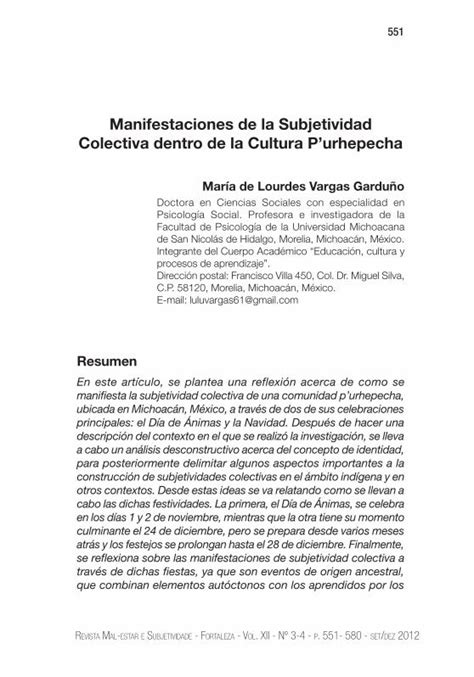 551

Manifestaciones de la Subjetividad Colectiva dentro de la Cultura P'urhepecha

María de Lourdes Vargas Garduño

Doctora en Ciencias Sociales con especialidad en Psicología Social. Profesora e investigadora de la Facultad de Psicología de la Universidad Michoacana de San Nicolás de Hidalgo, Morelia, Michoacán, México. Integrante del Cuerpo Académico "Educación, cultura y procesos de aprendizaje".
Dirección postal: Francisco Villa 450, Col. Dr. Miguel Silva, C.P. 58120, Morelia, Michoacán, México.
E-mail: luluvargas61@gmail.com

Resumen

En este artículo, se plantea una reflexión acerca de como se manifiesta la subjetividad colectiva de una comunidad p'urhepecha, ubicada en Michoacán, México, a través de dos de sus celebraciones principales: el Día de Ánimas y la Navidad. Después de hacer una descripción del contexto en el que se realizó la investigación, se lleva a cabo un análisis desconstructivo acerca del concepto de identidad, para posteriormente delimitar algunos aspectos importantes a la construcción de subjetividades colectivas en el ámbito indígena y en otros contextos. Desde estas ideas se va relatando como se llevan a cabo las dichas festividades. La primera, el Día de Ánimas, se celebra en los días 1 y 2 de noviembre, mientras que la otra tiene su momento culminante el 24 de diciembre, pero se prepara desde varios meses atrás y los festejos se prolongan hasta el 28 de diciembre. Finalmente, se reflexiona sobre las manifestaciones de subjetividad colectiva a través de dichas fiestas, ya que son eventos de origen ancestral, que combinan elementos autóctonos con los aprendidos por los

Revista Mal-estar e Subjetividade - Fortaleza - Vol. XII - Nº 3-4 - p. 551- 580 - set/dez 2012